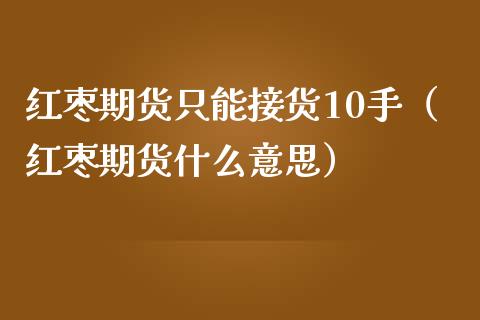 红枣期货只能接货10手（红枣期货什么意思）